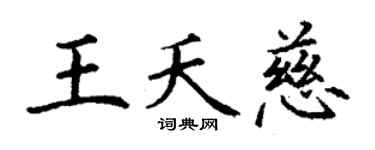 王天慈

词典网